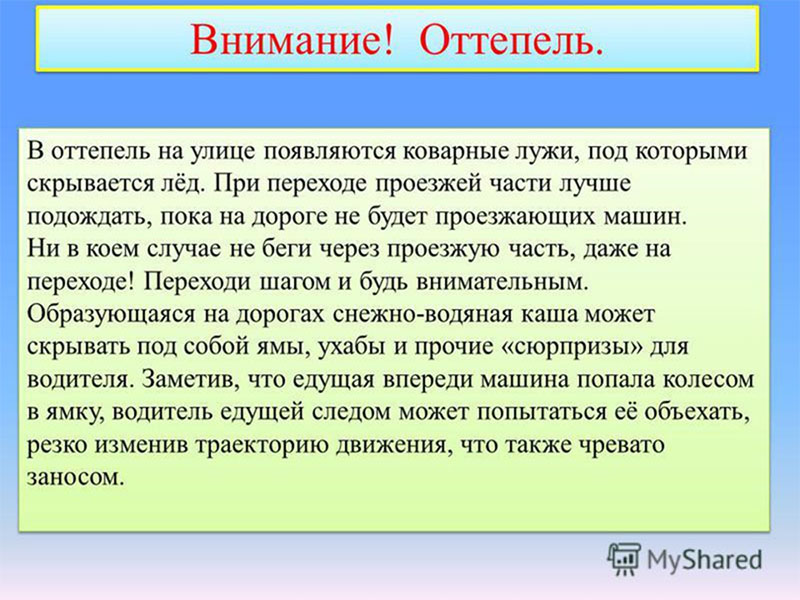 Внимание! Оттепель.

В оттепель на улице появляются коварные лужи, под которыми скрывается лёд. При переходе проезжей части лучше подождать, пока на дороге не будет проезжающих машин. Ни в коем случае не беги через проезжую часть, даже на переходе! Переходи шагом и будь внимательным. Образующаяся на дорогах снежно-водяная каша может скрывать под собой ямы, ухабы и прочие «сюрпризы» для водителя. Заметив, что едущая впереди машина попала колесом в ямку, водитель едущей следом может попытаться её объехать, резко изменив траекторию движения, что также чревато заносом.

MyShared